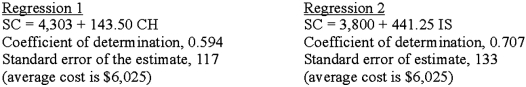 Regression 1
SC = 4,303 + 143.50 CH
Coefficient of determination, 0.594
Standard error of the estimate, 117
(average cost is \$6,025)

Regression 2
SC = 3,800 + 441.25 IS
Coefficient of determination, 0.707
Standard error of estimate, 133
(average cost is \$6,025)